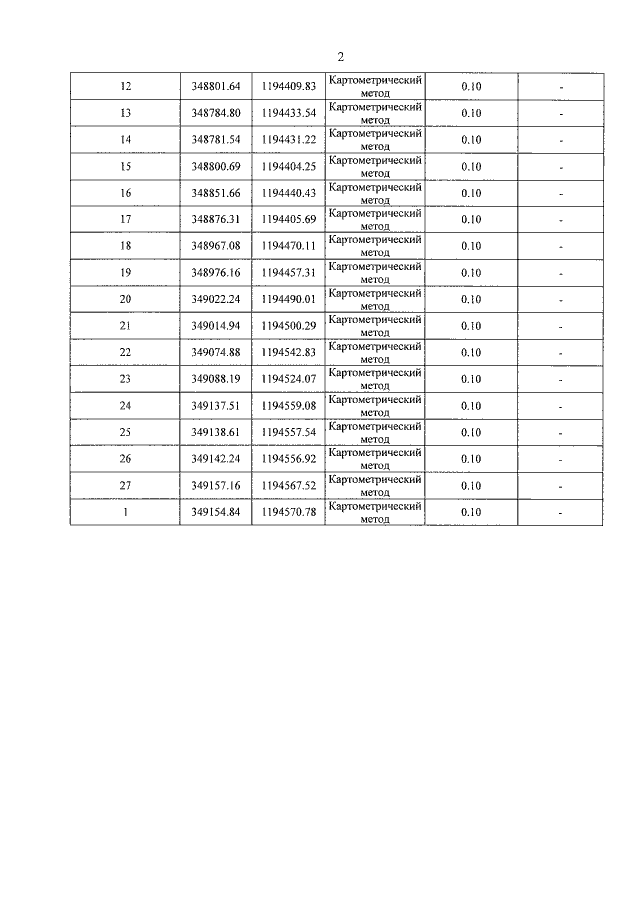 2

| 12 | 348801.64 | 1194409.83 | Картометрический метод | 0.10 | - |
|---|---|---|---|---|---|
| 13 | 348784.80 | 1194433.54 | Картометрический метод | 0.10 | - |
| 14 | 348781.54 | 1194431.22 | Картометрический метод | 0.10 | - |
| 15 | 348800.69 | 1194404.25 | Картометрический метод | 0.10 | - |
| 16 | 348851.66 | 1194440.43 | Картометрический метод | 0.10 | - |
| 17 | 348876.31 | 1194405.69 | Картометрический метод | 0.10 | - |
| 18 | 348967.08 | 1194470.11 | Картометрический метод | 0.10 | - |
| 19 | 348976.16 | 1194457.31 | Картометрический метод | 0.10 | - |
| 20 | 349022.24 | 1194490.01 | Картометрический метод | 0.10 | - |
| 21 | 349014.94 | 1194500.29 | Картометрический метод | 0.10 | - |
| 22 | 349074.88 | 1194542.83 | Картометрический метод | 0.10 | - |
| 23 | 349088.19 | 1194524.07 | Картометрический метод | 0.10 | - |
| 24 | 349137.51 | 1194559.08 | Картометрический метод | 0.10 | - |
| 25 | 349138.61 | 1194557.54 | Картометрический метод | 0.10 | - |
| 26 | 349142.24 | 1194556.92 | Картометрический метод | 0.10 | - |
| 27 | 349157.16 | 1194567.52 | Картометрический метод | 0.10 | - |
| 1 | 349154.84 | 1194570.78 | Картометрический метод | 0.10 | - |